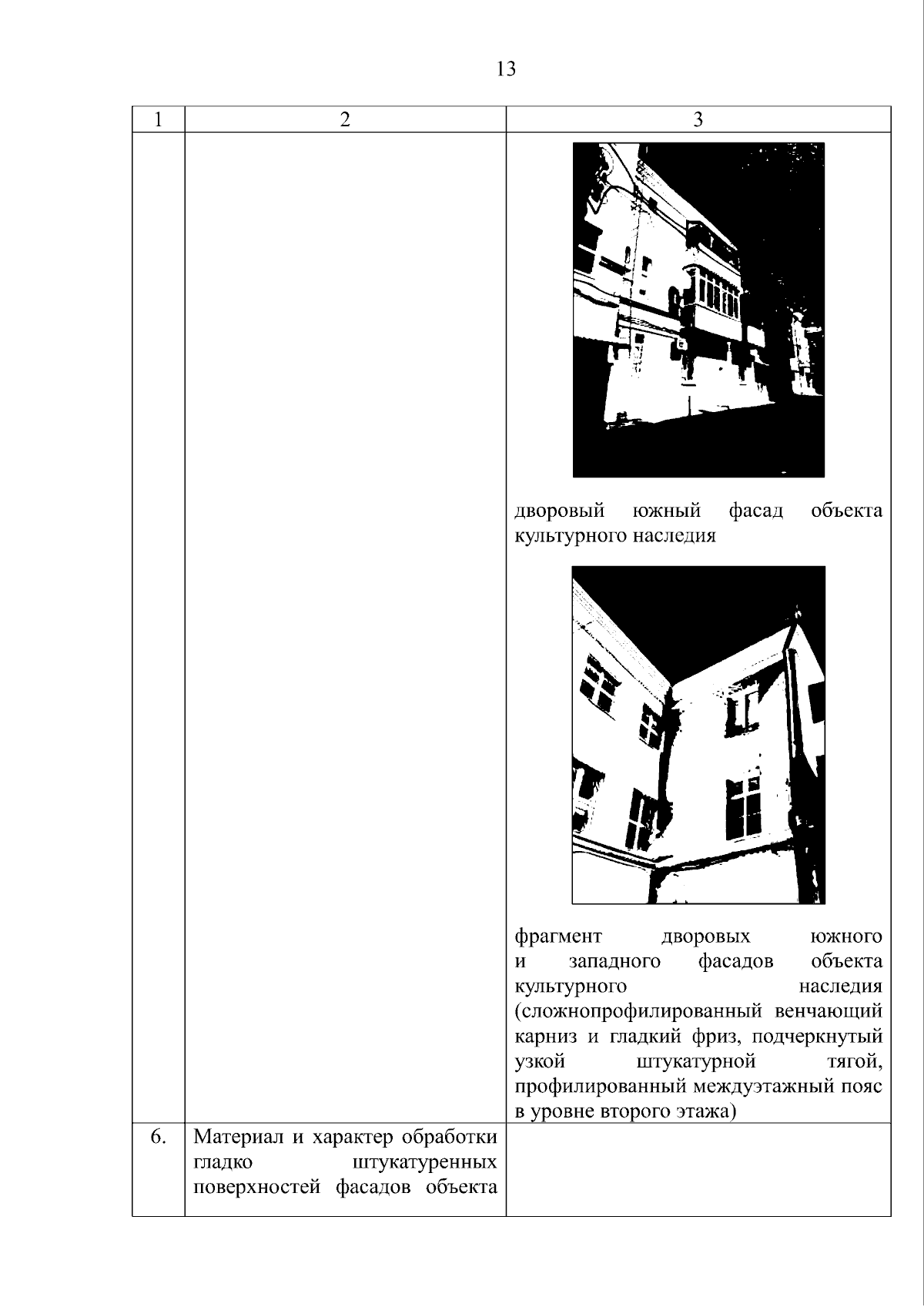 13

| 1 | 2 | 3 |
|---|---|---|
|  |  | дворовый южный фасад объекта культурного наследия фрагмент дворовых южного и западного фасадов объекта культурного наследия (сложнопрофилированный венчающий карниз и гладкий фриз, подчеркнутый узкой штукатурной тягой, профилированный междуэтажный пояс в уровне второго этажа) |
| 6. | Материал и характер обработки гладко штукатуренных поверхностей фасадов объекта |  |